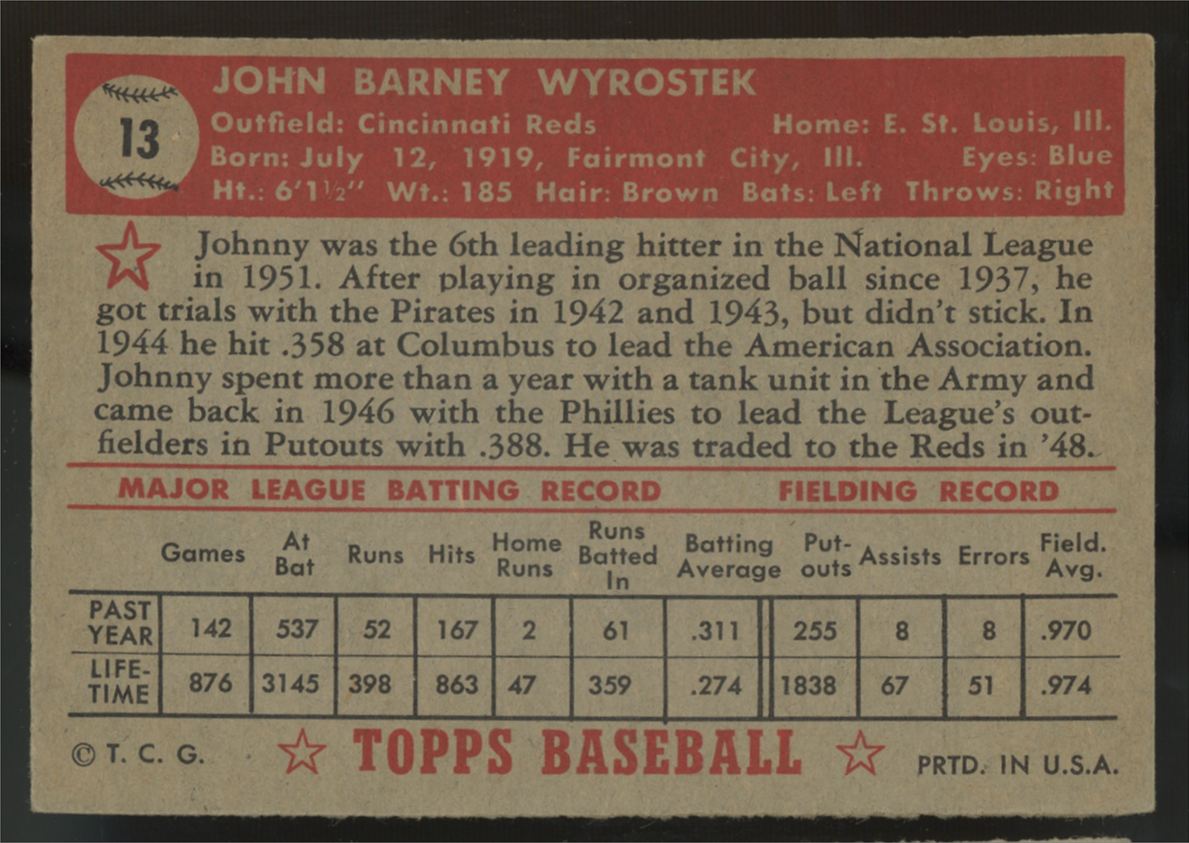 13

JOHN BARNEY WYROSTEK
Outfield: Cincinnati Reds Home: E. St. Louis, Ill.
Born: July 12, 1919, Fairmont City, Ill. Eyes: Blue
Ht.: 6'1½" Wt.: 185 Hair: Brown Bats: Left Throws: Right

Johnny was the 6th leading hitter in the National League in 1951. After playing in organized ball since 1937, he got trials with the Pirates in 1942 and 1943, but didn't stick. In 1944 he hit .358 at Columbus to lead the American Association. Johnny spent more than a year with a tank unit in the Army and came back in 1946 with the Phillies to lead the League's outfielders in Putouts with .388. He was traded to the Reds in '48.

MAJOR LEAGUE BATTING RECORD FIELDING RECORD

| | Games | At Bat | Runs | Hits | Home Runs | Runs Batted In | Batting Average | Put-outs | Assists | Errors | Field. Avg. |
|---|---|---|---|---|---|---|---|---|---|---|---|
| PAST YEAR | 142 | 537 | 52 | 167 | 2 | 61 | .311 | 255 | 8 | 8 | .970 |
| LIFE-TIME | 876 | 3145 | 398 | 863 | 47 | 359 | .274 | 1838 | 67 | 51 | .974 |

© T. C. G. TOPPS BASEBALL PRTD. IN U.S.A.